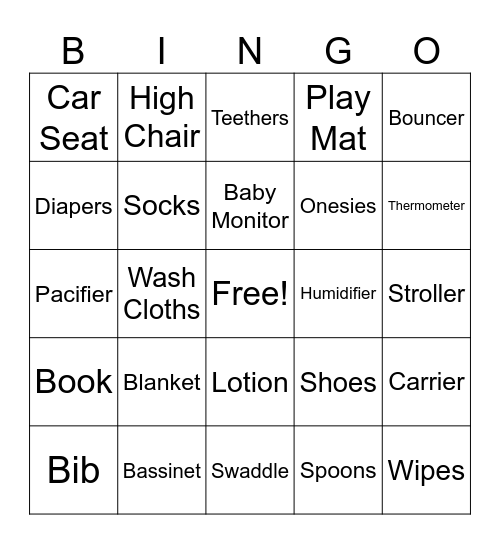 | B | I | N | G | O |
|---|---|---|---|---|
| Car Seat | High Chair | Teethers | Play Mat | Bouncer |
| Diapers | Socks | Baby Monitor | Onesies | Thermometer |
| Pacifier | Wash Cloths | Free! | Humidifier | Stroller |
| Book | Blanket | Lotion | Shoes | Carrier |
| Bib | Bassinet | Swaddle | Spoons | Wipes |